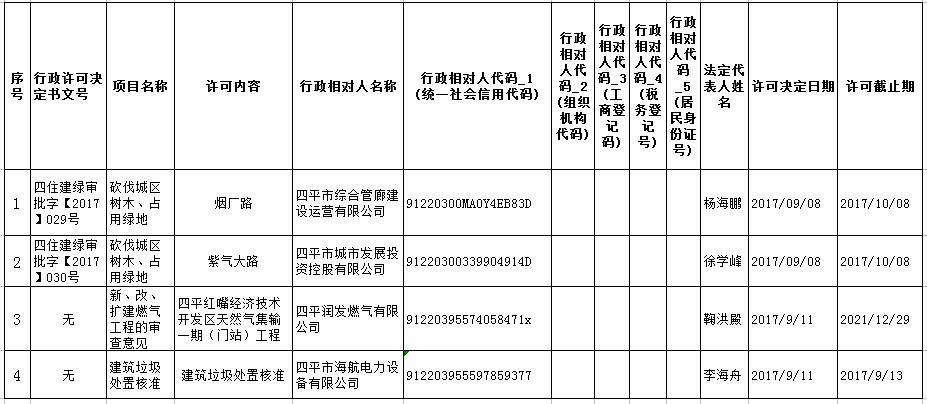 | 序号 | 行政许可决定书文号 | 项目名称 | 许可内容 | 行政相对人名称 | 行政相对人代码_1（统一社会信用代码） | 行政相对人代码_2（组织机构代码） | 行政相对人代码_3（工商登记码） | 行政相对人代码_4（税务登记号） | 行政相对人代码_5（居民身份证号） | 法定代表人姓名 | 许可决定日期 | 许可截止期 |
|---|---|---|---|---|---|---|---|---|---|---|---|---|
| 1 | 四住建绿审批字【2017】029号 | 砍伐城区树木、占用绿地 | 烟厂路 | 四平市综合管廊建设运营有限公司 | 91220300MA0Y4EB83D | | | | | 杨海鹏 | 2017/09/08 | 2017/10/08 |
| 2 | 四住建绿审批字【2017】030号 | 砍伐城区树木、占用绿地 | 紫气大路 | 四平市城市发展投资控股有限公司 | 91220300339904914D | | | | | 徐学峰 | 2017/09/08 | 2017/10/08 |
| 3 | 无 | 新、改、扩建燃气工程的审查意见 | 四平红嘴经济技术开发区天然气集输一期（门站）工程 | 四平润发燃气有限公司 | 91220395574058471x | | | | | 鞠洪殿 | 2017/9/11 | 2021/12/29 |
| 4 | 无 | 建筑垃圾处置核准 | 建筑垃圾处置核准 | 四平市海航电力设备有限公司 | 912203955597859377 | | | | | 李海舟 | 2017/9/11 | 2017/9/13 |